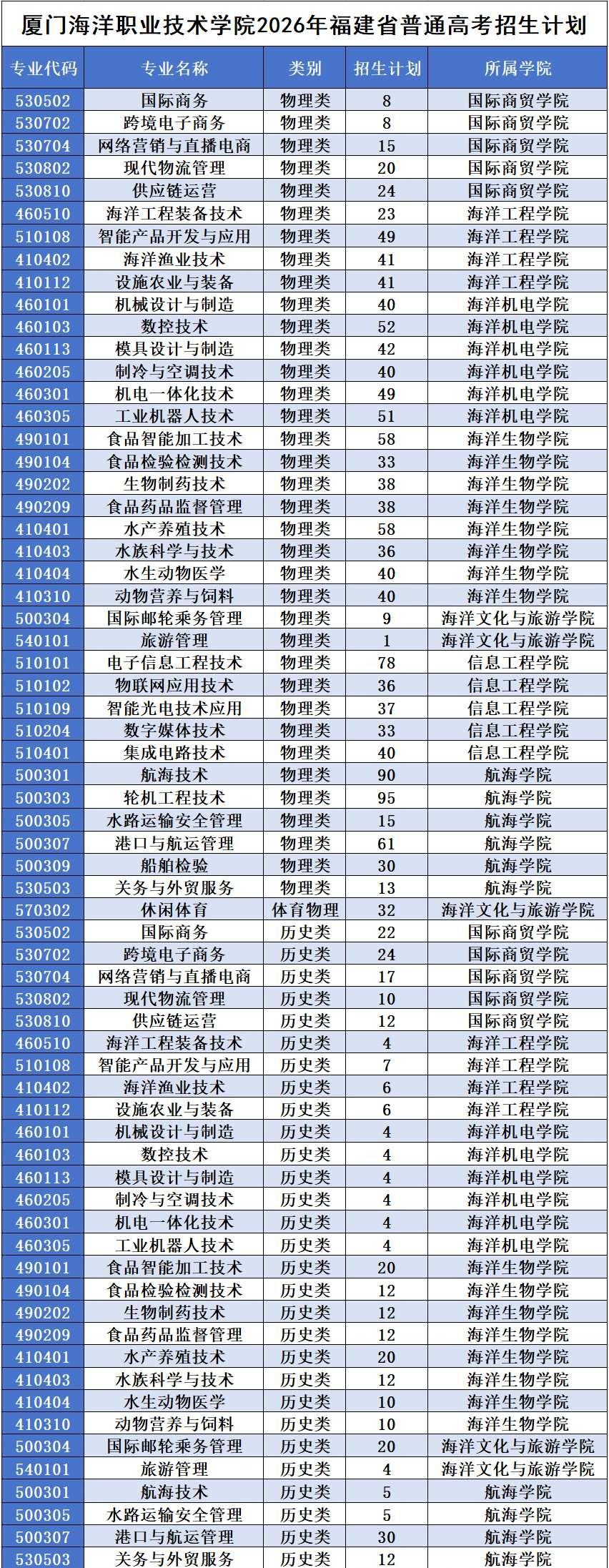 厦门海洋职业技术学院2026年福建省普通高考招生计划

| 专业代码 | 专业名称 | 类别 | 招生计划 | 所属学院 |
|---|---|---|---|---|
| 530502 | 国际商务 | 物理类 | 8 | 国际商贸学院 |
| 530702 | 跨境电子商务 | 物理类 | 8 | 国际商贸学院 |
| 530704 | 网络营销与直播电商 | 物理类 | 15 | 国际商贸学院 |
| 530802 | 现代物流管理 | 物理类 | 20 | 国际商贸学院 |
| 530810 | 供应链运营 | 物理类 | 24 | 国际商贸学院 |
| 460510 | 海洋工程装备技术 | 物理类 | 23 | 海洋工程学院 |
| 510108 | 智能产品开发与应用 | 物理类 | 49 | 海洋工程学院 |
| 410402 | 海洋渔业技术 | 物理类 | 41 | 海洋工程学院 |
| 410112 | 设施农业与装备 | 物理类 | 41 | 海洋工程学院 |
| 460101 | 机械设计与制造 | 物理类 | 40 | 海洋机电学院 |
| 460103 | 数控技术 | 物理类 | 52 | 海洋机电学院 |
| 460113 | 模具设计与制造 | 物理类 | 42 | 海洋机电学院 |
| 460205 | 制冷与空调技术 | 物理类 | 40 | 海洋机电学院 |
| 460301 | 机电一体化技术 | 物理类 | 49 | 海洋机电学院 |
| 460305 | 工业机器人技术 | 物理类 | 51 | 海洋机电学院 |
| 490101 | 食品智能加工技术 | 物理类 | 58 | 海洋生物学院 |
| 490104 | 食品检验检测技术 | 物理类 | 33 | 海洋生物学院 |
| 490202 | 生物制药技术 | 物理类 | 38 | 海洋生物学院 |
| 490209 | 食品药品监督管理 | 物理类 | 38 | 海洋生物学院 |
| 410401 | 水产养殖技术 | 物理类 | 58 | 海洋生物学院 |
| 410403 | 水族科学与技术 | 物理类 | 36 | 海洋生物学院 |
| 410404 | 水生动物医学 | 物理类 | 40 | 海洋生物学院 |
| 410310 | 动物营养与饲料 | 物理类 | 40 | 海洋生物学院 |
| 500304 | 国际邮轮乘务管理 | 物理类 | 9 | 海洋文化与旅游学院 |
| 540101 | 旅游管理 | 物理类 | 1 | 海洋文化与旅游学院 |
| 510101 | 电子信息工程技术 | 物理类 | 78 | 信息工程学院 |
| 510102 | 物联网应用技术 | 物理类 | 36 | 信息工程学院 |
| 510109 | 智能光电技术应用 | 物理类 | 37 | 信息工程学院 |
| 510204 | 数字媒体技术 | 物理类 | 33 | 信息工程学院 |
| 510401 | 集成电路技术 | 物理类 | 40 | 信息工程学院 |
| 500301 | 航海技术 | 物理类 | 90 | 航海学院 |
| 500303 | 轮机工程技术 | 物理类 | 95 | 航海学院 |
| 500305 | 水路运输安全管理 | 物理类 | 15 | 航海学院 |
| 500307 | 港口与航运管理 | 物理类 | 61 | 航海学院 |
| 500309 | 船舶检验 | 物理类 | 30 | 航海学院 |
| 530503 | 关务与外贸服务 | 物理类 | 13 | 航海学院 |
| 570302 | 休闲体育 | 体育物理 | 32 | 海洋文化与旅游学院 |
| 530502 | 国际商务 | 历史类 | 22 | 国际商贸学院 |
| 530702 | 跨境电子商务 | 历史类 | 24 | 国际商贸学院 |
| 530704 | 网络营销与直播电商 | 历史类 | 17 | 国际商贸学院 |
| 530802 | 现代物流管理 | 历史类 | 10 | 国际商贸学院 |
| 530810 | 供应链运营 | 历史类 | 12 | 国际商贸学院 |
| 460510 | 海洋工程装备技术 | 历史类 | 4 | 海洋工程学院 |
| 510108 | 智能产品开发与应用 | 历史类 | 7 | 海洋工程学院 |
| 410402 | 海洋渔业技术 | 历史类 | 6 | 海洋工程学院 |
| 410112 | 设施农业与装备 | 历史类 | 6 | 海洋工程学院 |
| 460101 | 机械设计与制造 | 历史类 | 4 | 海洋机电学院 |
| 460103 | 数控技术 | 历史类 | 4 | 海洋机电学院 |
| 460113 | 模具设计与制造 | 历史类 | 4 | 海洋机电学院 |
| 460205 | 制冷与空调技术 | 历史类 | 4 | 海洋机电学院 |
| 460301 | 机电一体化技术 | 历史类 | 4 | 海洋机电学院 |
| 460305 | 工业机器人技术 | 历史类 | 4 | 海洋机电学院 |
| 490101 | 食品智能加工技术 | 历史类 | 20 | 海洋生物学院 |
| 490104 | 食品检验检测技术 | 历史类 | 12 | 海洋生物学院 |
| 490202 | 生物制药技术 | 历史类 | 12 | 海洋生物学院 |
| 490209 | 食品药品监督管理 | 历史类 | 12 | 海洋生物学院 |
| 410401 | 水产养殖技术 | 历史类 | 20 | 海洋生物学院 |
| 410403 | 水族科学与技术 | 历史类 | 12 | 海洋生物学院 |
| 410404 | 水生动物医学 | 历史类 | 10 | 海洋生物学院 |
| 410310 | 动物营养与饲料 | 历史类 | 10 | 海洋生物学院 |
| 500304 | 国际邮轮乘务管理 | 历史类 | 20 | 海洋文化与旅游学院 |
| 540101 | 旅游管理 | 历史类 | 4 | 海洋文化与旅游学院 |
| 500301 | 航海技术 | 历史类 | 5 | 航海学院 |
| 500305 | 水路运输安全管理 | 历史类 | 5 | 航海学院 |
| 500307 | 港口与航运管理 | 历史类 | 30 | 航海学院 |
| 530503 | 关务与外贸服务 | 历史类 | 12 | 航海学院 |